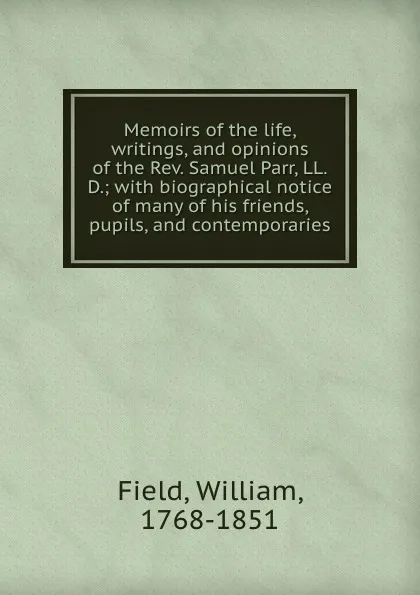 Memoirs of the life, writings, and opinions of the Rev. Samuel Parr, LL. D.; with biographical notice of many of his friends, pupils, and contemporaries

Field, William, 1768-1851